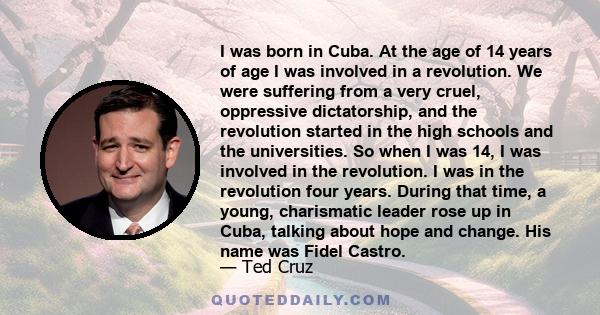 I was born in Cuba. At the age of 14 years of age I was involved in a revolution. We were suffering from a very cruel, oppressive dictatorship, and the revolution started in the high schools and the universities. So when I was 14, I was involved in the revolution. I was in the revolution four years. During that time, a young, charismatic leader rose up in Cuba, talking about hope and change. His name was Fidel Castro.

— Ted Cruz

QUOTEDDAILY.COM